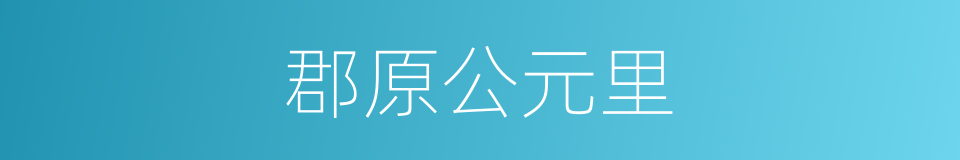 郡原公元里